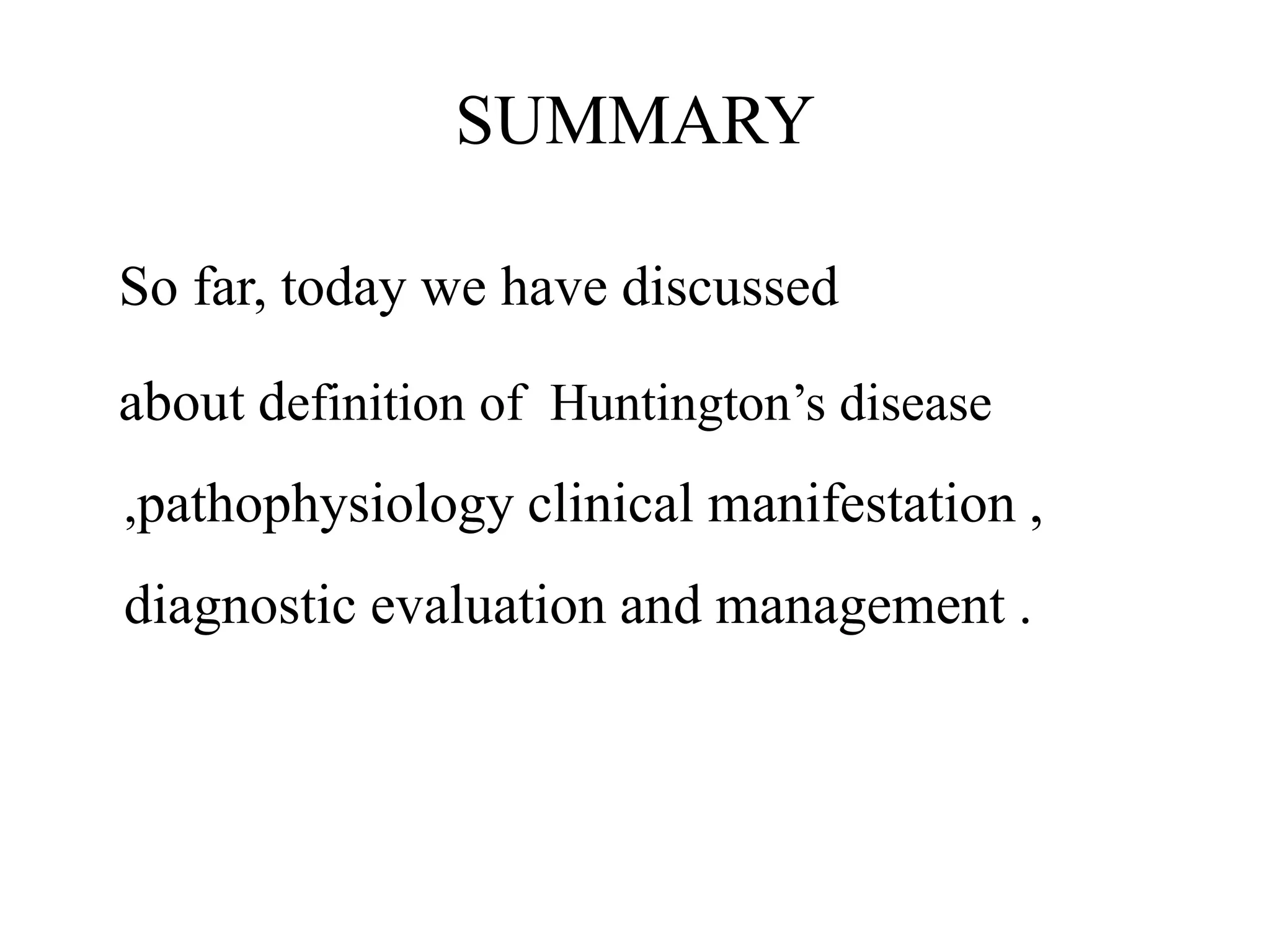 SUMMARY

So far, today we have discussed about definition of Huntington’s disease ,pathophysiology clinical manifestation , diagnostic evaluation and management .